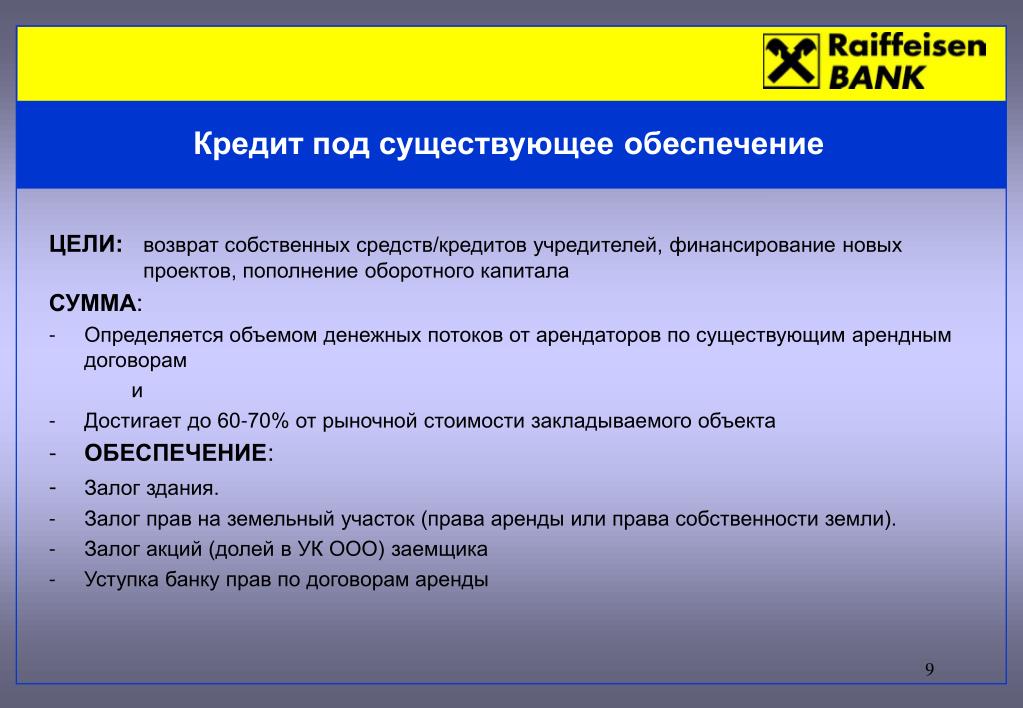 Raiffeisen BANK

Кредит под существующее обеспечение

ЦЕЛИ: возврат собственных средств/кредитов учредителей, финансирование новых проектов, пополнение оборотного капитала

СУММА:

- Определяется объемом денежных потоков от арендаторов по существующим арендным договорам

и

- Достигает до 60-70% от рыночной стоимости закладываемого объекта

- ОБЕСПЕЧЕНИЕ:

- Залог здания.
- Залог прав на земельный участок (права аренды или права собственности земли).
- Залог акций (долей в УК ООО) заемщика
- Уступка банку прав по договорам аренды

9